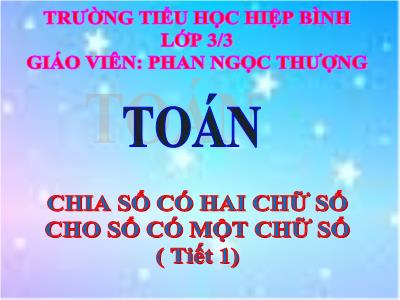 TRƯỜNG TIỂU HỌC HIỆP BÌNH
LỚP 3/3
GIÁO VIÊN: PHAN NGỌC THƯỢNG

TOÁN

CHIA SỐ CÓ HAI CHỮ SỐ CHO SỐ CÓ MỘT CHỮ SỐ
( Tiết 1)